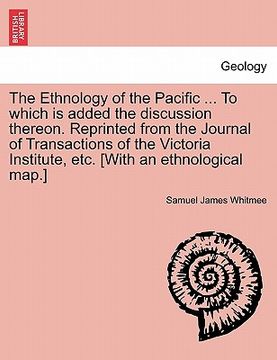 BRITISH LIBRARY

Geology

The Ethnology of the Pacific ... To which is added the discussion thereon. Reprinted from the Journal of Transactions of the Victoria Institute, etc. [With an ethnological map.]

Samuel James Whitmee